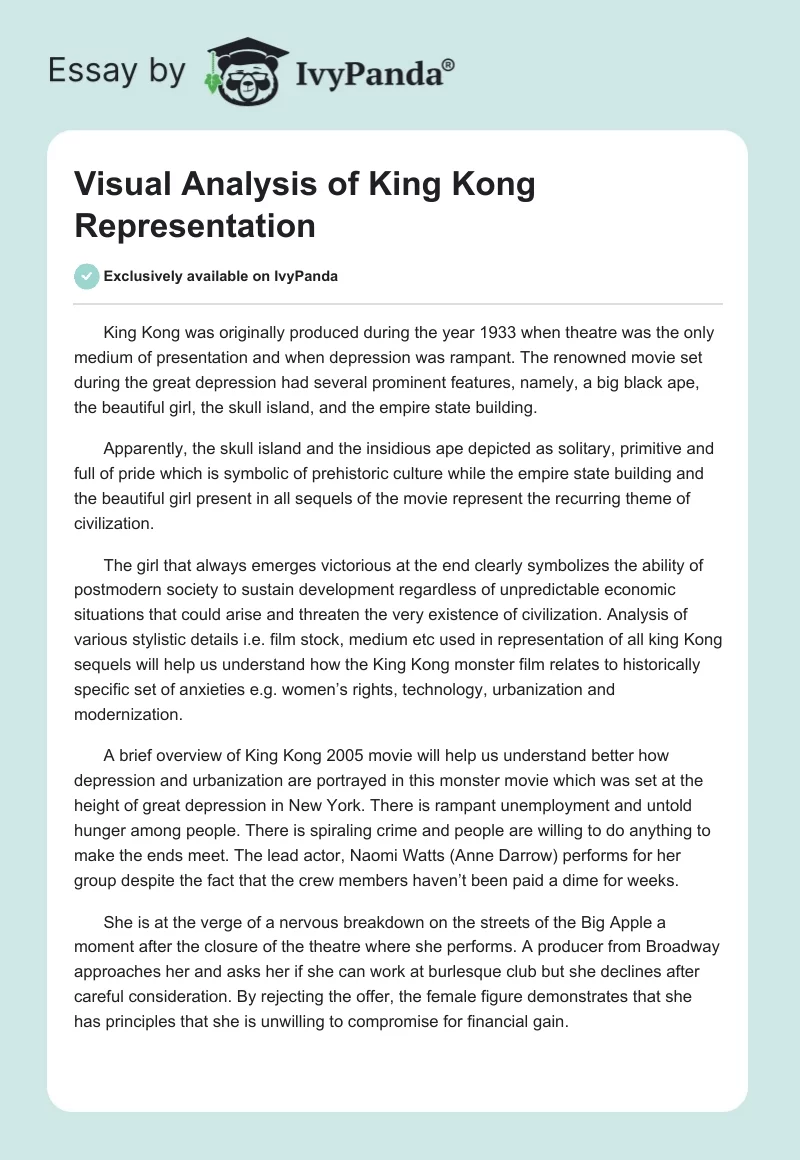 Essay by IvyPanda®

Visual Analysis of King Kong Representation

Exclusively available on IvyPanda

King Kong was originally produced during the year 1933 when theatre was the only medium of presentation and when depression was rampant. The renowned movie set during the great depression had several prominent features, namely, a big black ape, the beautiful girl, the skull island, and the empire state building.

Apparently, the skull island and the insidious ape depicted as solitary, primitive and full of pride which is symbolic of prehistoric culture while the empire state building and the beautiful girl present in all sequels of the movie represent the recurring theme of civilization.

The girl that always emerges victorious at the end clearly symbolizes the ability of postmodern society to sustain development regardless of unpredictable economic situations that could arise and threaten the very existence of civilization. Analysis of various stylistic details i.e. film stock, medium etc used in representation of all king Kong sequels will help us understand how the King Kong monster film relates to historically specific set of anxieties e.g. women's rights, technology, urbanization and modernization.

A brief overview of King Kong 2005 movie will help us understand better how depression and urbanization are portrayed in this monster movie which was set at the height of great depression in New York. There is rampant unemployment and untold hunger among people. There is spiraling crime and people are willing to do anything to make the ends meet. The lead actor, Naomi Watts (Anne Darrow) performs for her group despite the fact that the crew members haven't been paid a dime for weeks.

She is at the verge of a nervous breakdown on the streets of the Big Apple a moment after the closure of the theatre where she performs. A producer from Broadway approaches her and asks her if she can work at burlesque club but she declines after careful consideration. By rejecting the offer, the female figure demonstrates that she has principles that she is unwilling to compromise for financial gain.